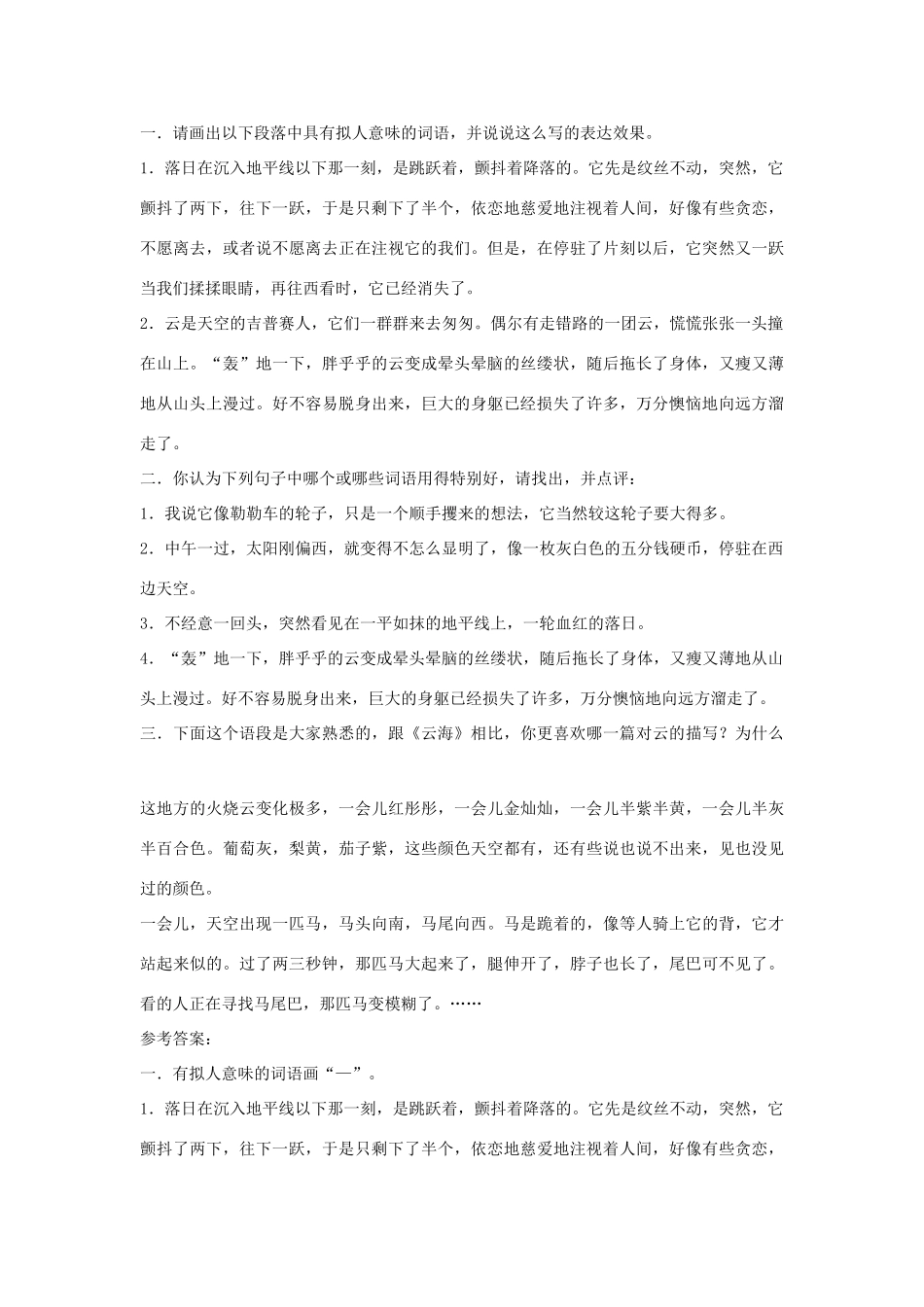 一．请画出以下段落中具有拟人意味的词语，并说说这么写的表达效果。

1．落日在沉入地平线以下那一刻，是跳跃着，颤抖着降落的。它先是纹丝不动，突然，它颤抖了两下，往下一跃，于是只剩下了半个，依恋地慈爱地注视着人间，好像有些贪恋，不愿离去，或者说不愿离去正在注视它的我们。但是，在停驻了片刻以后，它突然又一跃当我们揉揉眼睛，再往西看时，它已经消失了。

2．云是天空的吉普赛人，它们一群群来去匆匆。偶尔有走错路的一团云，慌慌张张一头撞在山上。“轰”地一下，胖乎乎的云变成晕头晕脑的丝缕状，随后拖长了身体，又瘦又薄地从山头上漫过。好不容易脱身出来，巨大的身躯已经损失了许多，万分懊恼地向远方溜走了。

二．你认为下列句子中哪个或哪些词语用得特别好，请找出，并点评：

1．我说它像勒勒车的轮子，只是一个顺手攫来的想法，它当然较这轮子要大得多。

2．中午一过，太阳刚偏西，就变得不怎么显明了，像一枚灰白色的五分钱硬币，停驻在西边天空。

3．不经意一回头，突然看见在一平如抹的地平线上，一轮血红的落日。

4．“轰”地一下，胖乎乎的云变成晕头晕脑的丝缕状，随后拖长了身体，又瘦又薄地从山头上漫过。好不容易脱身出来，巨大的身躯已经损失了许多，万分懊恼地向远方溜走了。

三．下面这个语段是大家熟悉的，跟《云海》相比，你更喜欢哪一篇对云的描写？为什么

这地方的火烧云变化极多，一会儿红彤彤，一会儿金灿灿，一会儿半紫半黄，一会儿半灰半百合色。葡萄灰，梨黄，茄子紫，这些颜色天空都有，还有些说也说不出来，见也没见过的颜色。

一会儿，天空出现一匹马，马头向南，马尾向西。马是跪着的，像等人骑上它的背，它才站起来似的。过了两三秒钟，那匹马大起来了，腿伸开了，脖子也长了，尾巴可不见了。看的人正在寻找马尾巴，那匹马变模糊了。……

参考答案：

一．有拟人意味的词语画“—”。

1．落日在沉入地平线以下那一刻，是跳跃着，颤抖着降落的。它先是纹丝不动，突然，它颤抖了两下，往下一跃，于是只剩下了半个，依恋地慈爱地注视着人间，好像有些贪恋，